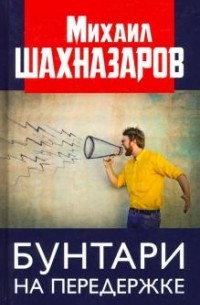 Михаил
ШАХНАЗАРОВ

БУНТАРИ
НА ПЕРЕДЕРЖКЕ